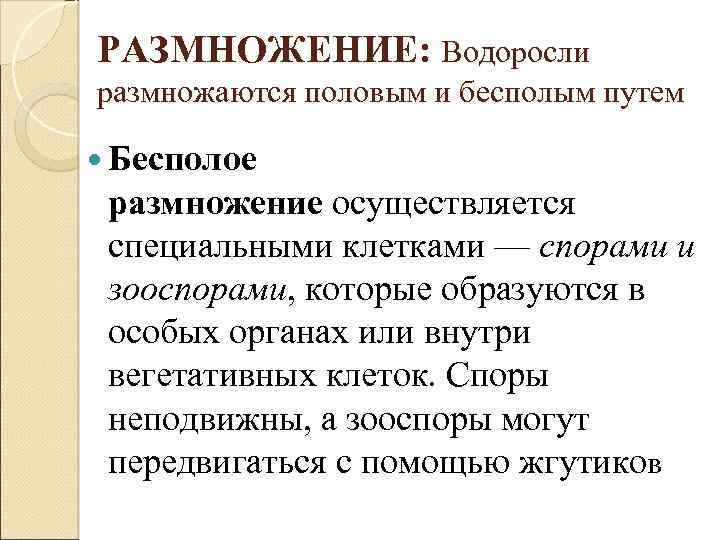 РАЗМНОЖЕНИЕ: Водоросли размножаются половым и бесполым путем

• Бесполое размножение осуществляется специальными клетками — спорами и зооспорами, которые образуются в особых органах или внутри вегетативных клеток. Споры неподвижны, а зооспоры могут передвигаться с помощью жгутиков